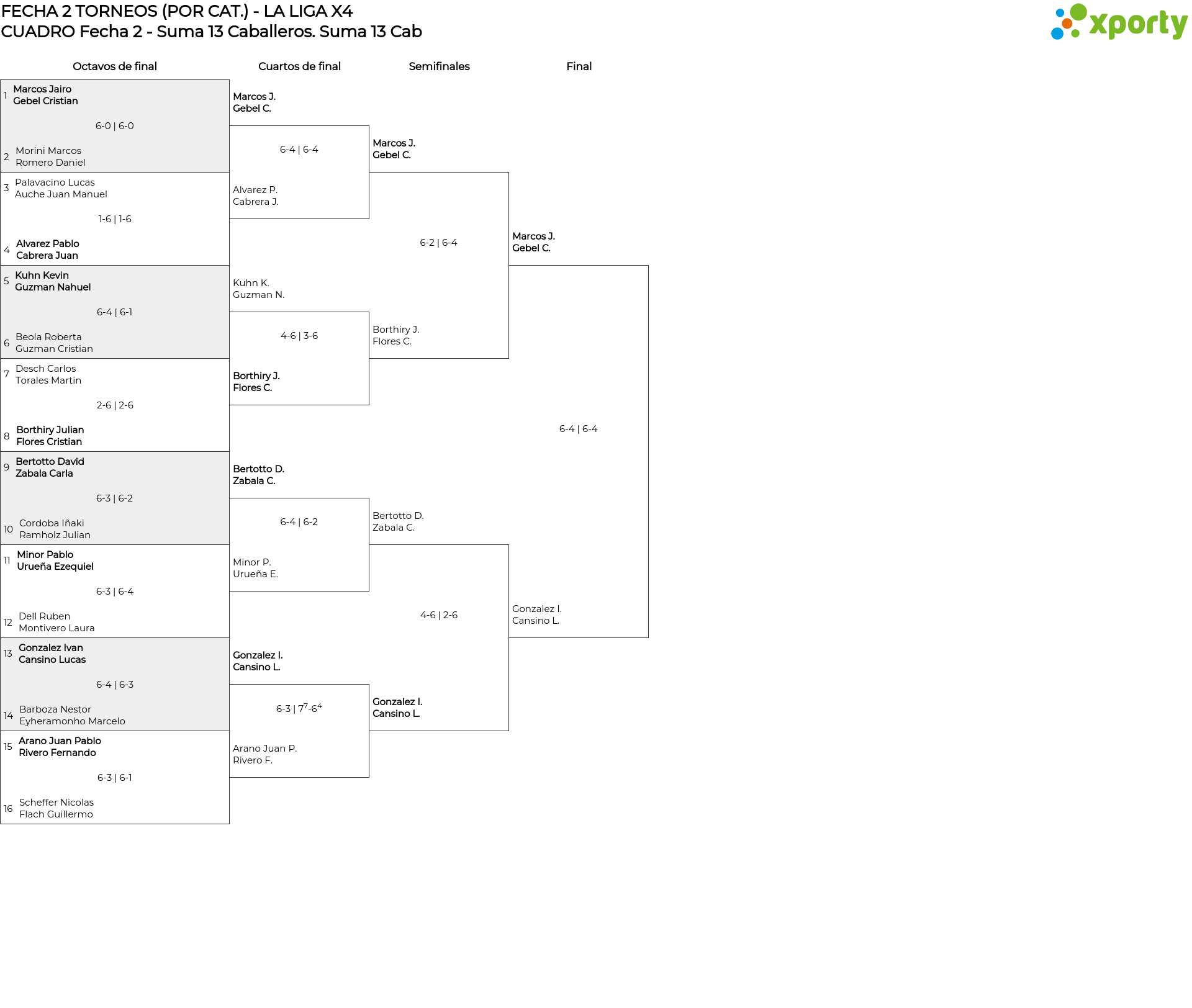 FECHA 2 TORNEOS (POR CAT.) - LA LIGA X4
CUADRO Fecha 2 - Suma 13 Caballeros. Suma 13 Cab

xporty

Octavos de final

1 Marcos Jairo
Gebel Cristian
6-0 | 6-0
2 Morini Marcos
Romero Daniel

3 Palavacino Lucas
Auche Juan Manuel
1-6 | 1-6
4 Alvarez Pablo
Cabrera Juan

5 Kuhn Kevin
Guzman Nahuel
6-4 | 6-1
6 Beola Roberta
Guzman Cristian

7 Desch Carlos
Torales Martin
2-6 | 2-6
8 Borthiry Julian
Flores Cristian

9 Bertotto David
Zabala Carla
6-3 | 6-2
10 Cordoba Iñaki
Ramholz Julian

11 Minor Pablo
Urueña Ezequiel
6-3 | 6-4
12 Dell Ruben
Montivero Laura

13 Gonzalez Ivan
Cansino Lucas
6-4 | 6-3
14 Barboza Nestor
Eyheramonho Marcelo

15 Arano Juan Pablo
Rivero Fernando
6-3 | 6-1
16 Scheffer Nicolas
Flach Guillermo

Cuartos de final

Marcos J.
Gebel C.
6-4 | 6-4
Alvarez P.
Cabrera J.

Kuhn K.
Guzman N.
4-6 | 3-6
Borthiry J.
Flores C.

Bertotto D.
Zabala C.
6-4 | 6-2
Minor P.
Urueña E.

Gonzalez I.
Cansino L.
6-3 | $7^7$-$6^4$
Arano Juan P.
Rivero F.

Semifinales

Marcos J.
Gebel C.
6-2 | 6-4
Borthiry J.
Flores C.

Bertotto D.
Zabala C.
4-6 | 2-6
Gonzalez I.
Cansino L.

Final

Marcos J.
Gebel C.
6-4 | 6-4
Gonzalez I.
Cansino L.